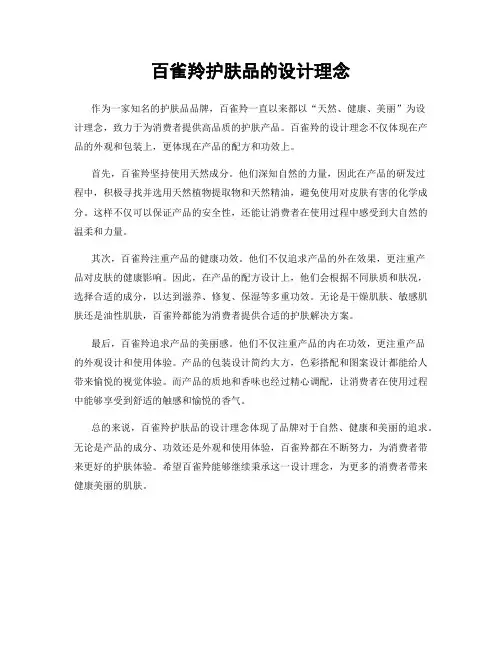 百雀羚护肤品的设计理念

作为一家知名的护肤品品牌，百雀羚一直以来都以“天然、健康、美丽”为设计理念，致力于为消费者提供高品质的护肤产品。百雀羚的设计理念不仅体现在产品的外观和包装上，更体现在产品的配方和功效上。

首先，百雀羚坚持使用天然成分。他们深知自然的力量，因此在产品的研发过程中，积极寻找并选用天然植物提取物和天然精油，避免使用对皮肤有害的化学成分。这样不仅可以保证产品的安全性，还能让消费者在使用过程中感受到大自然的温柔和力量。

其次，百雀羚注重产品的健康功效。他们不仅追求产品的外在效果，更注重产品对皮肤的健康影响。因此，在产品的配方设计上，他们会根据不同肤质和肤况，选择合适的成分，以达到滋养、修复、保湿等多重功效。无论是干燥肌肤、敏感肌肤还是油性肌肤，百雀羚都能为消费者提供合适的护肤解决方案。

最后，百雀羚追求产品的美丽感。他们不仅注重产品的内在功效，更注重产品的外观设计和使用体验。产品的包装设计简约大方，色彩搭配和图案设计都能给人带来愉悦的视觉体验。而产品的质地和香味也经过精心调配，让消费者在使用过程中能够享受到舒适的触感和愉悦的香气。

总的来说，百雀羚护肤品的设计理念体现了品牌对于自然、健康和美丽的追求。无论是产品的成分、功效还是外观和使用体验，百雀羚都在不断努力，为消费者带来更好的护肤体验。希望百雀羚能够继续秉承这一设计理念，为更多的消费者带来健康美丽的肌肤。